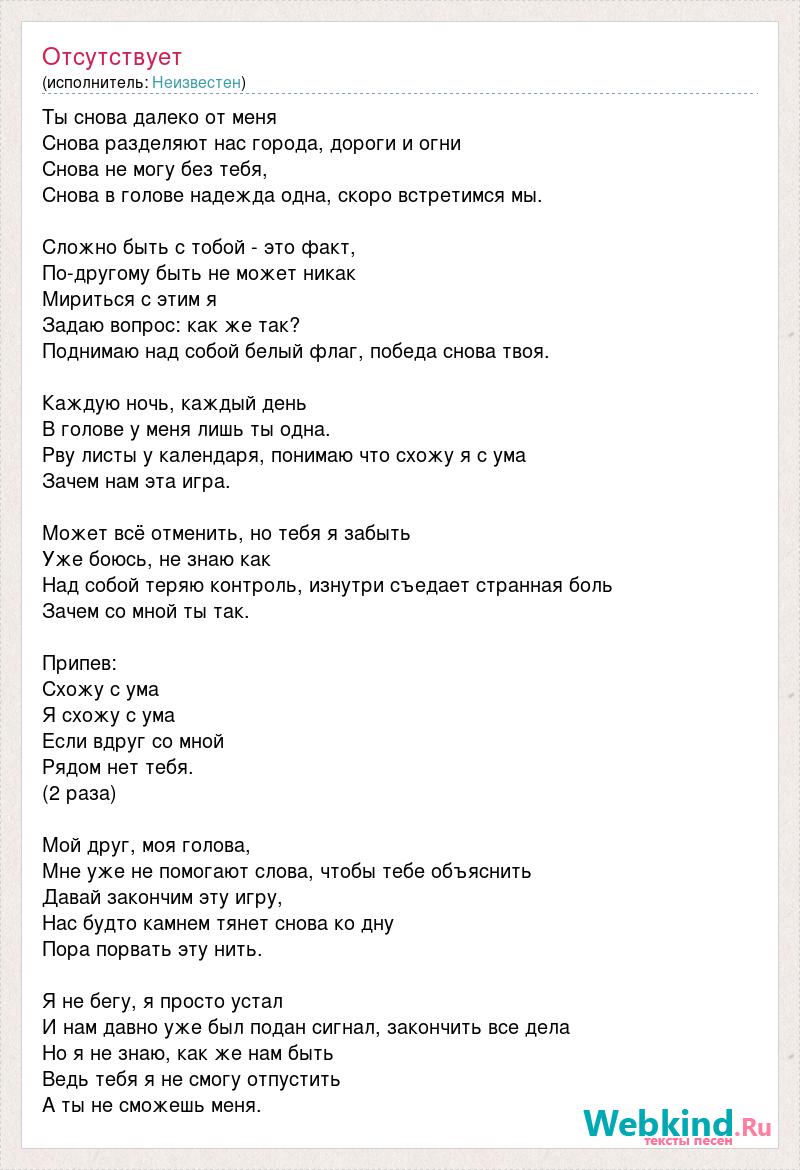 Отсутствует
(исполнитель: Неизвестен)

Ты снова далеко от меня
Снова разделяют нас города, дороги и огни
Снова не могу без тебя,
Снова в голове надежда одна, скоро встретимся мы.

Сложно быть с тобой - это факт,
По-другому быть не может никак
Мириться с этим я
Задаю вопрос: как же так?
Поднимаю над собой белый флаг, победа снова твоя.

Каждую ночь, каждый день
В голове у меня лишь ты одна.
Рву листы у календаря, понимаю что схожу я с ума
Зачем нам эта игра.

Может всё отменить, но тебя я забыть
Уже боюсь, не знаю как
Над собой теряю контроль, изнутри съедает странная боль
Зачем со мной ты так.

Припев:
Схожу с ума
Я схожу с ума
Если вдруг со мной
Рядом нет тебя.
(2 раза)

Мой друг, моя голова,
Мне уже не помогают слова, чтобы тебе объяснить
Давай закончим эту игру,
Нас будто камнем тянет снова ко дну
Пора порвать эту нить.

Я не бегу, я просто устал
И нам давно уже был подан сигнал, закончить все дела
Но я не знаю, как же нам быть
Ведь тебя я не смогу отпустить
А ты не сможешь меня.

Webkind.Ru
тексты песен